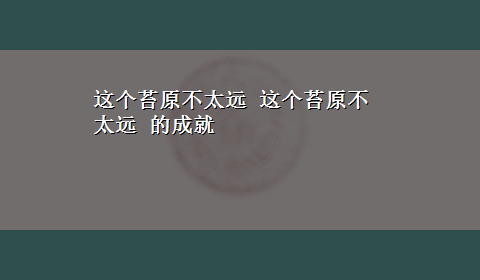 这个苔原不太远 这个苔原不太远 的成就